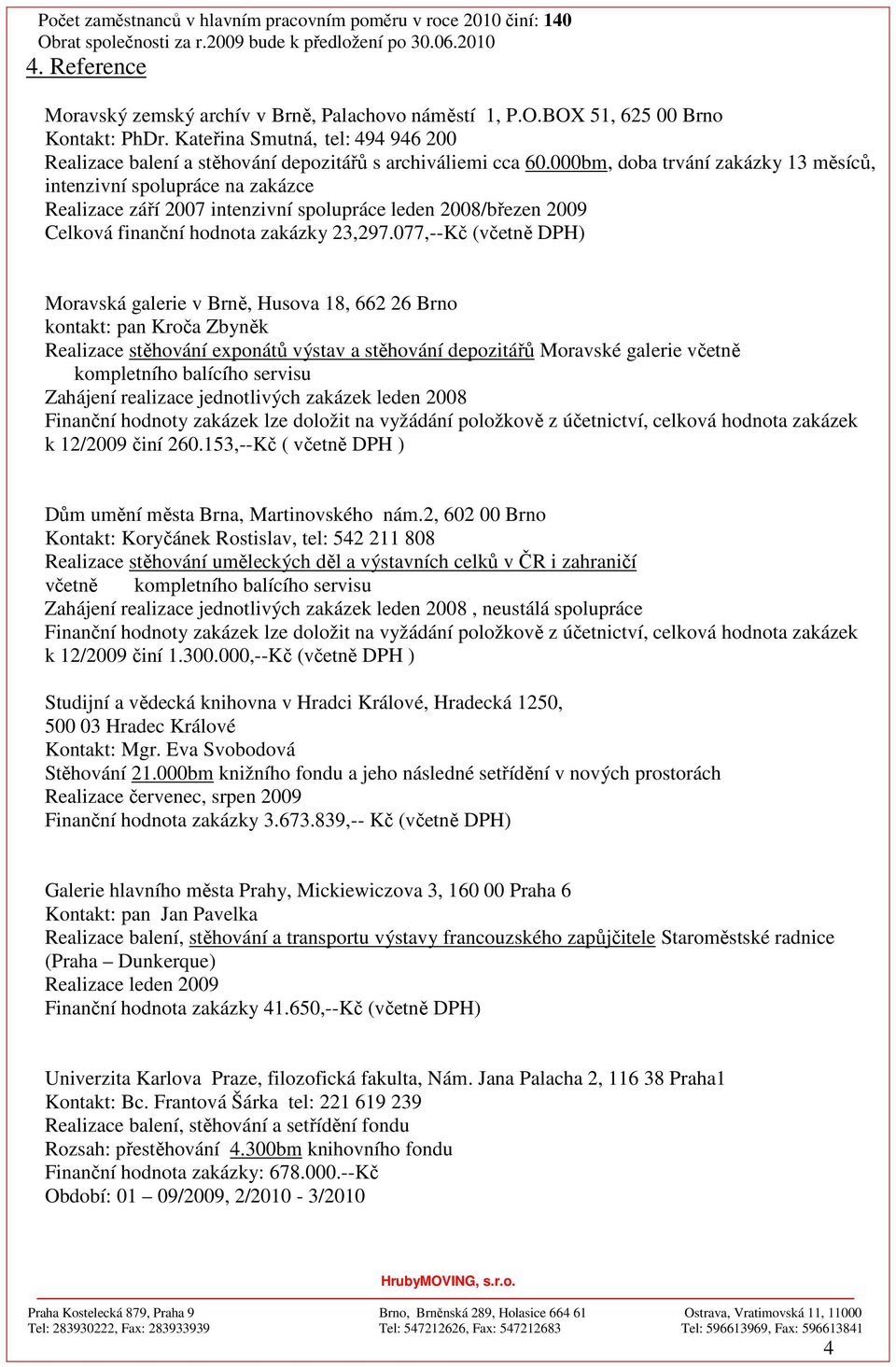 Počet zaměstnanců v hlavním pracovním poměru v roce 2010 činí: 140
Obrat společnosti za r.2009 bude k předložení po 30.06.2010

4. Reference

Moravský zemský archív v Brně, Palachovo náměstí 1, P.O.BOX 51, 625 00 Brno
Kontakt: PhDr. Kateřina Smutná, tel: 494 946 200
Realizace balení a stěhování depozitářů s archiváliemi cca 60.000bm, doba trvání zakázky 13 měsíců, intenzivní spolupráce na zakázce
Realizace září 2007 intenzivní spolupráce leden 2008/březen 2009
Celková finanční hodnota zakázky 23,297.077,--Kč (včetně DPH)

Moravská galerie v Brně, Husova 18, 662 26 Brno
kontakt: pan Kroča Zbyněk
Realizace stěhování exponátů výstav a stěhování depozitářů Moravské galerie včetně kompletního balícího servisu
Zahájení realizace jednotlivých zakázek leden 2008
Finanční hodnoty zakázek lze doložit na vyžádání položkově z účetnictví, celková hodnota zakázek k 12/2009 činí 260.153,--Kč ( včetně DPH )

Dům umění města Brna, Martinovského nám.2, 602 00 Brno
Kontakt: Koryčánek Rostislav, tel: 542 211 808
Realizace stěhování uměleckých děl a výstavních celků v ČR i zahraničí
včetně kompletního balícího servisu
Zahájení realizace jednotlivých zakázek leden 2008 , neustálá spolupráce
Finanční hodnoty zakázek lze doložit na vyžádání položkově z účetnictví, celková hodnota zakázek k 12/2009 činí 1.300.000,--Kč (včetně DPH )

Studijní a vědecká knihovna v Hradci Králové, Hradecká 1250,
500 03 Hradec Králové
Kontakt: Mgr. Eva Svobodová
Stěhování 21.000bm knižního fondu a jeho následné setřídění v nových prostorách
Realizace červenec, srpen 2009
Finanční hodnota zakázky 3.673.839,-- Kč (včetně DPH)

Galerie hlavního města Prahy, Mickiewiczova 3, 160 00 Praha 6
Kontakt: pan Jan Pavelka
Realizace balení, stěhování a transportu výstavy francouzského zapůjčitele Staroměstské radnice (Praha – Dunkerque)
Realizace leden 2009
Finanční hodnota zakázky 41.650,--Kč (včetně DPH)

Univerzita Karlova Praze, filozofická fakulta, Nám. Jana Palacha 2, 116 38 Praha1
Kontakt: Bc. Frantová Šárka tel: 221 619 239
Realizace balení, stěhování a setřídění fondu
Rozsah: přestěhování 4.300bm knihovního fondu
Finanční hodnota zakázky: 678.000.--Kč
Období: 01 – 09/2009, 2/2010 - 3/2010

HrubyMOVING, s.r.o.
Praha Kostelecká 879, Praha 9
Tel: 283930222, Fax: 283933939
Brno, Brněnská 289, Holasice 664 61
Tel: 547212626, Fax: 547212683
Ostrava, Vratimovská 11, 11000
Tel: 596613969, Fax: 596613841
4